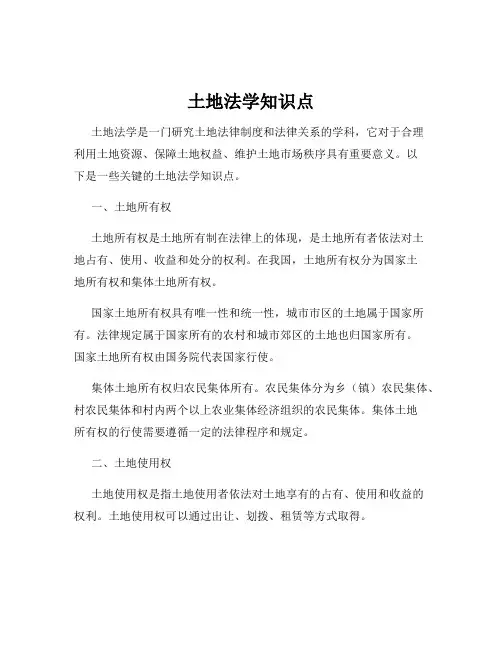 土地法学知识点

土地法学是一门研究土地法律制度和法律关系的学科，它对于合理利用土地资源、保障土地权益、维护土地市场秩序具有重要意义。以下是一些关键的土地法学知识点。

一、土地所有权

土地所有权是土地所有制在法律上的体现，是土地所有者依法对土地占有、使用、收益和处分的权利。在我国，土地所有权分为国家土地所有权和集体土地所有权。

国家土地所有权具有唯一性和统一性，城市市区的土地属于国家所有。法律规定属于国家所有的农村和城市郊区的土地也归国家所有。国家土地所有权由国务院代表国家行使。

集体土地所有权归农民集体所有。农民集体分为乡（镇）农民集体、村农民集体和村内两个以上农业集体经济组织的农民集体。集体土地所有权的行使需要遵循一定的法律程序和规定。

二、土地使用权

土地使用权是指土地使用者依法对土地享有的占有、使用和收益的权利。土地使用权可以通过出让、划拨、租赁等方式取得。